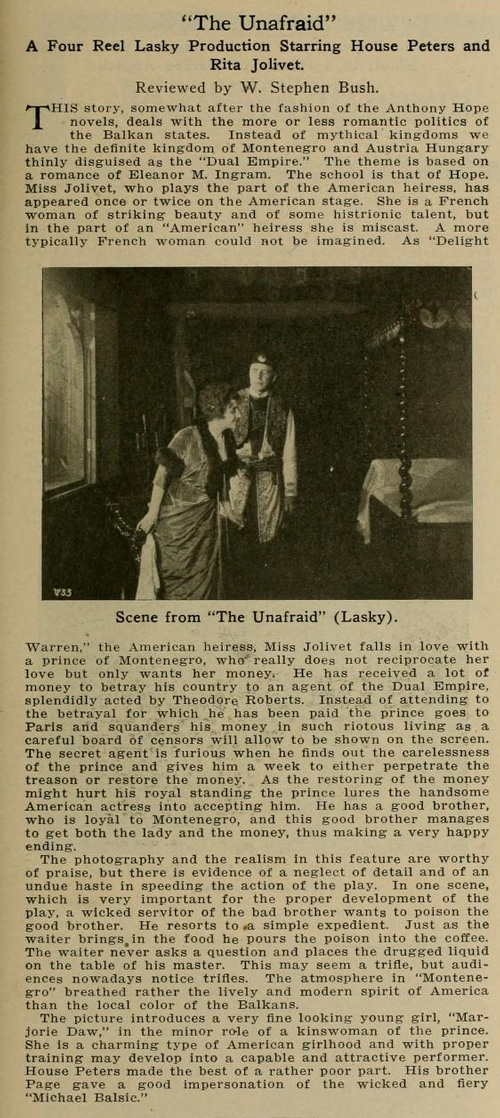 "The Unafraid"

A Four Reel Lasky Production Starring House Peters and Rita Jolivet.

Reviewed by W. Stephen Bush.

THIS story, somewhat after the fashion of the Anthony Hope novels, deals with the more or less romantic politics of the Balkan states. Instead of mythical kingdoms we have the definite kingdom of Montenegro and Austria Hungary thinly disguised as the "Dual Empire." The theme is based on a romance of Eleanor M. Ingram. The school is that of Hope. Miss Jolivet, who plays the part of the American heiress, has appeared once or twice on the American stage. She is a French woman of striking beauty and of some histrionic talent, but in the part of an "American" heiress she is miscast. A more typically French woman could not be imagined. As "Delight

V35

Scene from "The Unafraid" (Lasky).

Warren," the American heiress, Miss Jolivet falls in love with a prince of Montenegro, who really does not reciprocate her love but only wants her money. He has received a lot of money to betray his country to an agent of the Dual Empire, splendidly acted by Theodore Roberts. Instead of attending to the betrayal for which he has been paid the prince goes to Paris and squanders his money in such riotous living as a careful board of censors will allow to be shown on the screen. The secret agent is furious when he finds out the carelessness of the prince and gives him a week to either perpetrate the treason or restore the money. As the restoring of the money might hurt his royal standing the prince lures the handsome American actress into accepting him. He has a good brother, who is loyal to Montenegro, and this good brother manages to get both the lady and the money, thus making a very happy ending.

The photography and the realism in this feature are worthy of praise, but there is evidence of a neglect of detail and of an undue haste in speeding the action of the play. In one scene, which is very important for the proper development of the play, a wicked servitor of the bad brother wants to poison the good brother. He resorts to a simple expedient. Just as the waiter brings in the food he pours the poison into the coffee. The waiter never asks a question and places the drugged liquid on the table of his master. This may seem a trifle, but audiences nowadays notice trifles. The atmosphere in "Montenegro" breathed rather the lively and modern spirit of America than the local color of the Balkans.

The picture introduces a very fine looking young girl, "Marjorie Daw," in the minor role of a kinswoman of the prince. She is a charming type of American girlhood and with proper training may develop into a capable and attractive performer. House Peters made the best of a rather poor part. His brother Page gave a good impersonation of the wicked and fiery "Michael Balsic."